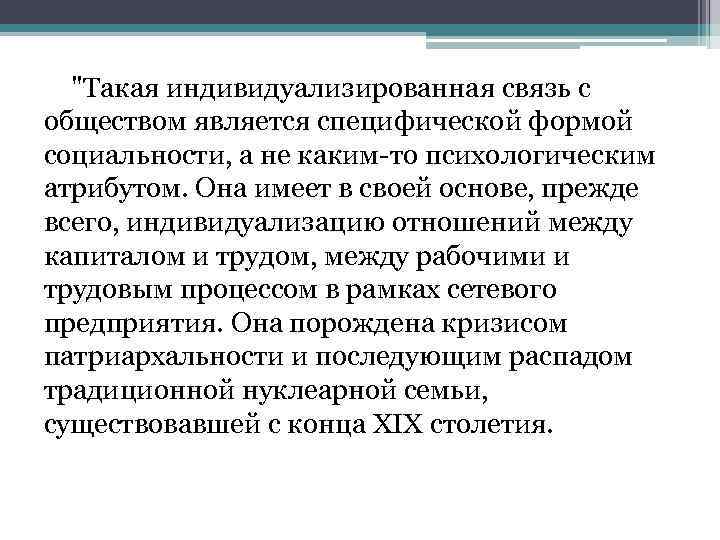 "Такая индивидуализированная связь с обществом является специфической формой социальности, а не каким-то психологическим атрибутом. Она имеет в своей основе, прежде всего, индивидуализацию отношений между капиталом и трудом, между рабочими и трудовым процессом в рамках сетевого предприятия. Она порождена кризисом патриархальности и последующим распадом традиционной нуклеарной семьи, существовавшей с конца XIX столетия.